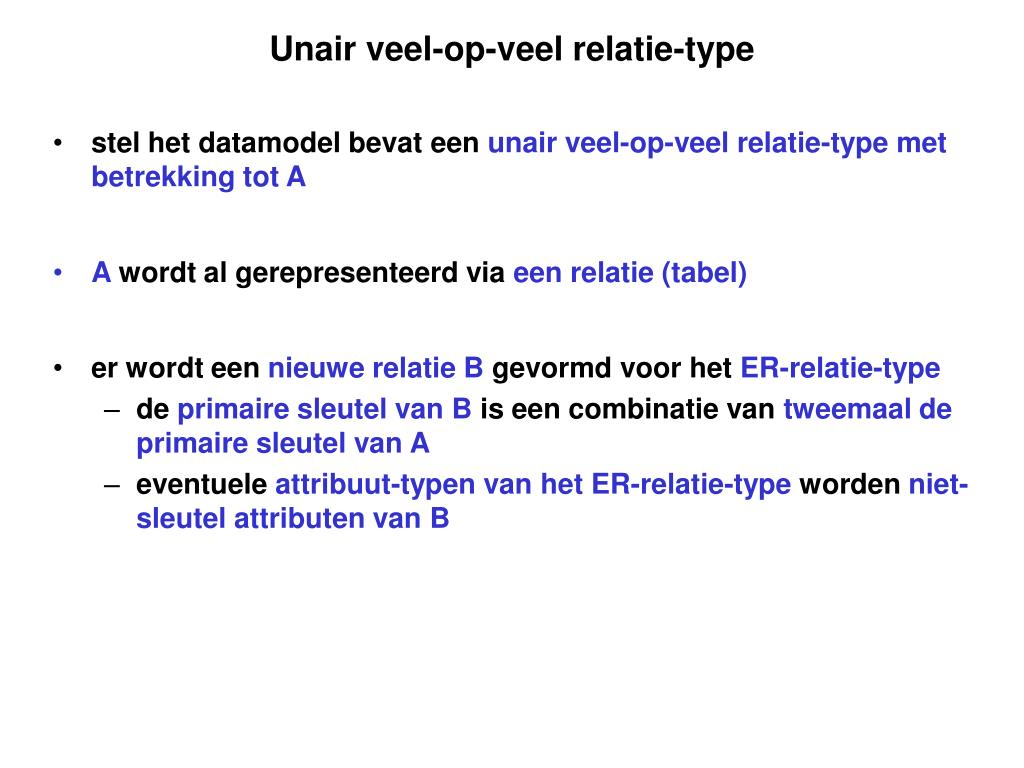 Unair veel-op-veel relatie-type

• stel het datamodel bevat een unair veel-op-veel relatie-type met betrekking tot A

• A wordt al gerepresenteerd via een relatie (tabel)

• er wordt een nieuwe relatie B gevormd voor het ER-relatie-type
– de primaire sleutel van B is een combinatie van tweemaal de primaire sleutel van A
– eventuele attribuut-typen van het ER-relatie-type worden niet-sleutel attributen van B